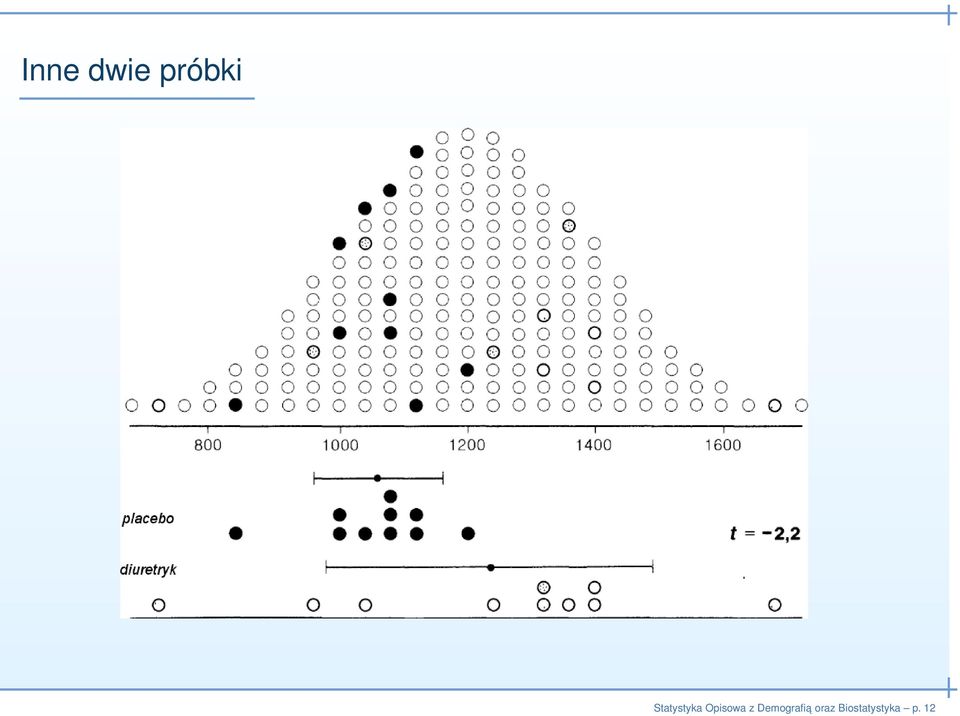 Inne dwie próbki

800
1000
1200
1400
1600

placebo

$t = -2{,}2$

diuretryk

Statystyka Opisowa z Demografią oraz Biostatystyka – p. 12